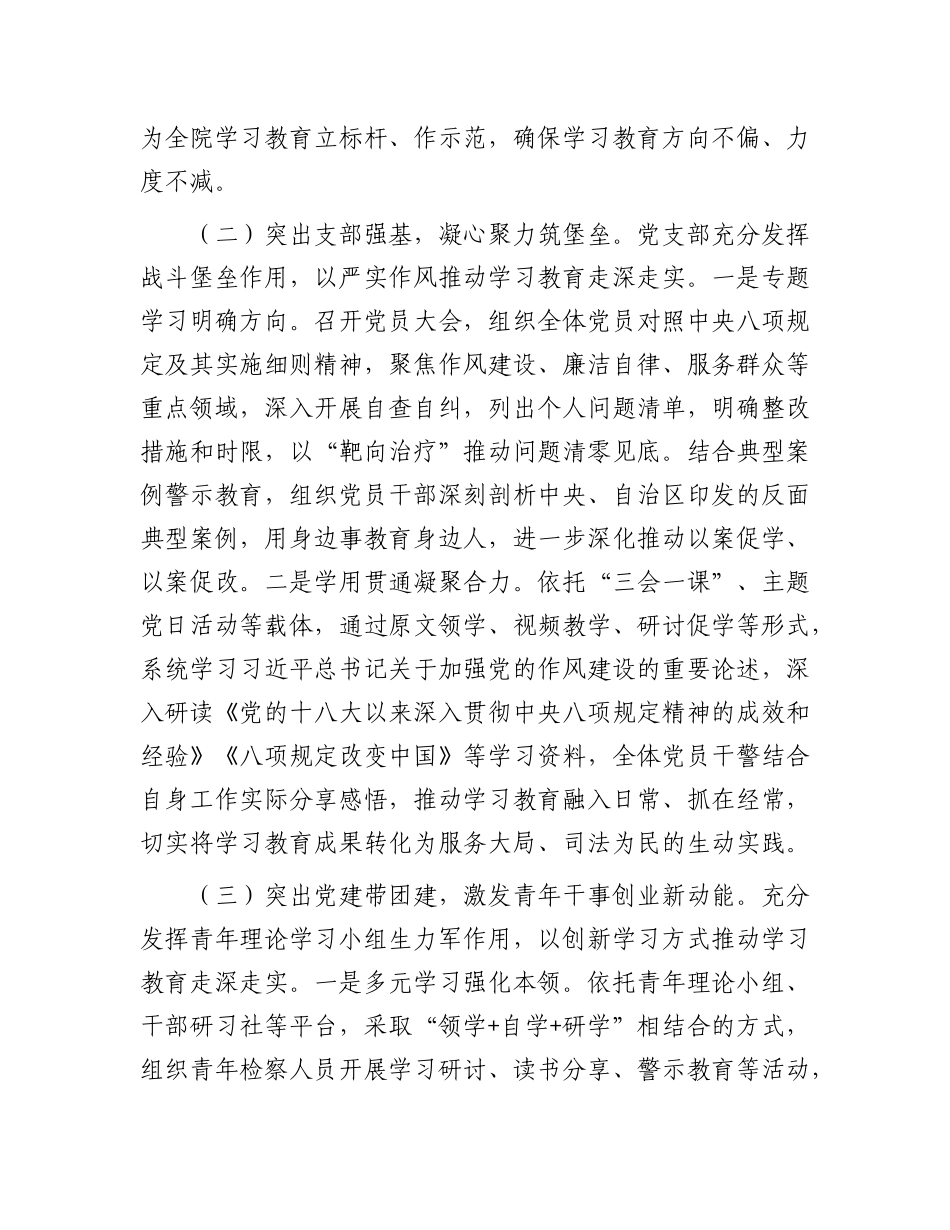 为全院学习教育立标杆、作示范，确保学习教育方向不偏、力度不减。

（二）突出支部强基，凝心聚力筑堡垒。党支部充分发挥战斗堡垒作用，以严实作风推动学习教育走深走实。一是专题学习明确方向。召开党员大会，组织全体党员对照中央八项规定及其实施细则精神，聚焦作风建设、廉洁自律、服务群众等重点领域，深入开展自查自纠，列出个人问题清单，明确整改措施和时限，以“靶向治疗”推动问题清零见底。结合典型案例警示教育，组织党员干部深刻剖析中央、自治区印发的反面典型案例，用身边事教育身边人，进一步深化推动以案促学、以案促改。二是学用贯通凝聚合力。依托“三会一课”、主题党日活动等载体，通过原文领学、视频教学、研讨促学等形式，系统学习习近平总书记关于加强党的作风建设的重要论述，深入研读《党的十八大以来深入贯彻中央八项规定精神的成效和经验》《八项规定改变中国》等学习资料，全体党员干警结合自身工作实际分享感悟，推动学习教育融入日常、抓在经常，切实将学习教育成果转化为服务大局、司法为民的生动实践。

（三）突出党建带团建，激发青年干事创业新动能。充分发挥青年理论学习小组生力军作用，以创新学习方式推动学习教育走深走实。一是多元学习强化本领。依托青年理论小组、干部研习社等平台，采取“领学+自学+研学”相结合的方式，组织青年检察人员开展学习研讨、读书分享、警示教育等活动，